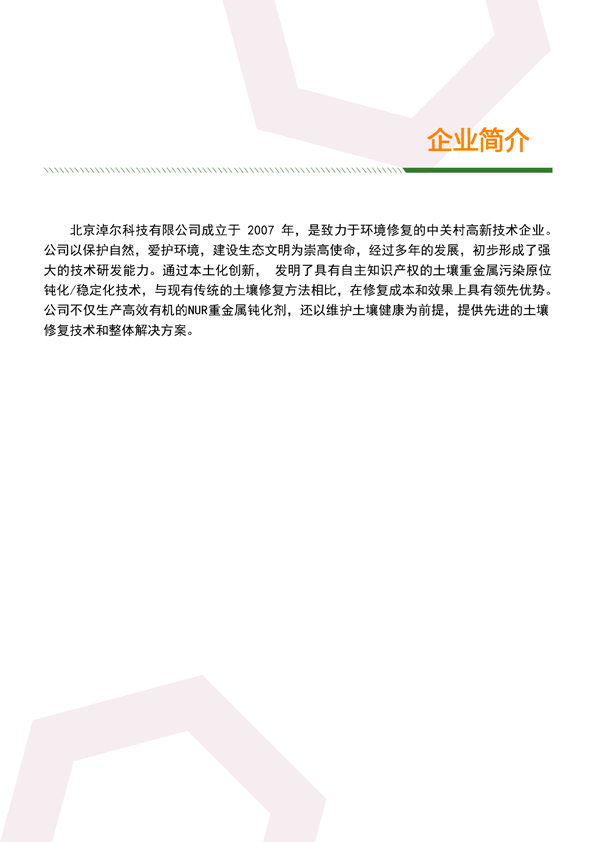 企业简介

北京淖尔科技有限公司成立于 2007 年，是致力于环境修复的中关村高新技术企业。公司以保护自然，爱护环境，建设生态文明为崇高使命，经过多年的发展，初步形成了强大的技术研发能力。通过本土化创新， 发明了具有自主知识产权的土壤重金属污染原位钝化/稳定化技术，与现有传统的土壤修复方法相比，在修复成本和效果上具有领先优势。公司不仅生产高效有机的NUR重金属钝化剂，还以维护土壤健康为前提，提供先进的土壤修复技术和整体解决方案。